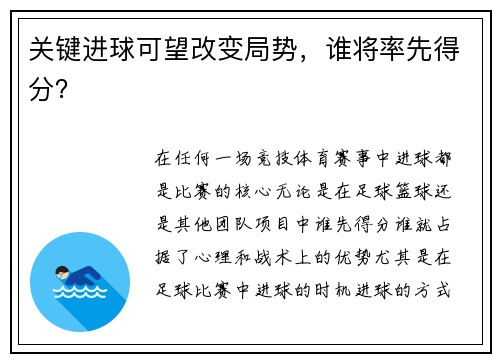 关键进球可望改变局势，谁将率先得分？

在任何一场竞技体育赛事中进球都是比赛的核心无论是在足球篮球还是其他团队项目中谁先得分谁就占据了心理和战术上的优势尤其是在足球比赛中进球的时机进球的方式